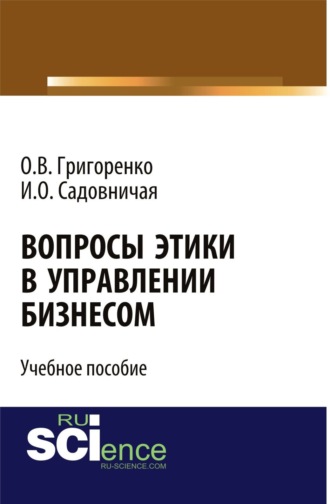 О.В. Григоренко
И.О. Садовничая

ВОПРОСЫ ЭТИКИ В УПРАВЛЕНИИ БИЗНЕСОМ

Учебное пособие

RU
SCIence
RU-SCIENCE.COM